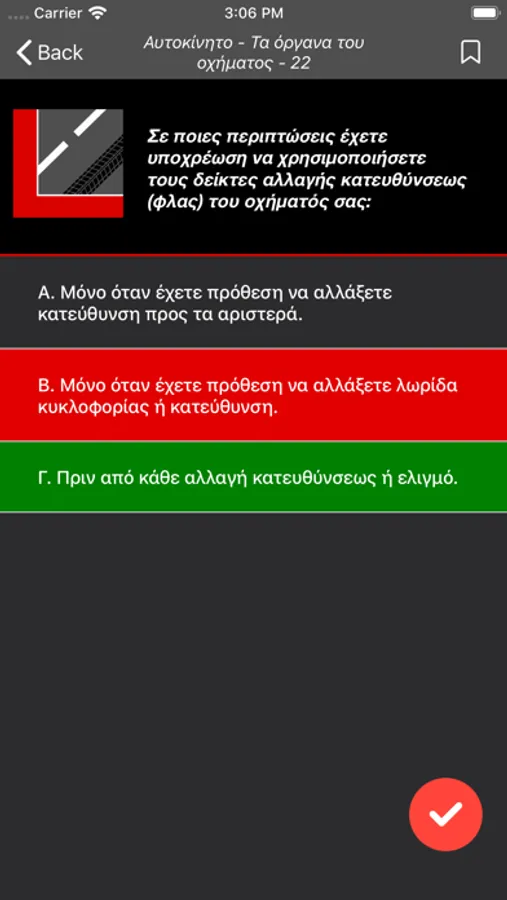 Carrier 3:06 PM

Back Αυτοκίνητο - Τα όργανα του οχήματος - 22

Σε ποιες περιπτώσεις έχετε υποχρέωση να χρησιμοποιήσετε τους δείκτες αλλαγής κατευθύνσεως (φλας) του οχήματός σας:

Α. Μόνο όταν έχετε πρόθεση να αλλάξετε κατεύθυνση προς τα αριστερά.

Β. Μόνο όταν έχετε πρόθεση να αλλάξετε λωρίδα κυκλοφορίας ή κατεύθυνση.

Γ. Πριν από κάθε αλλαγή κατευθύνσεως ή ελιγμό.